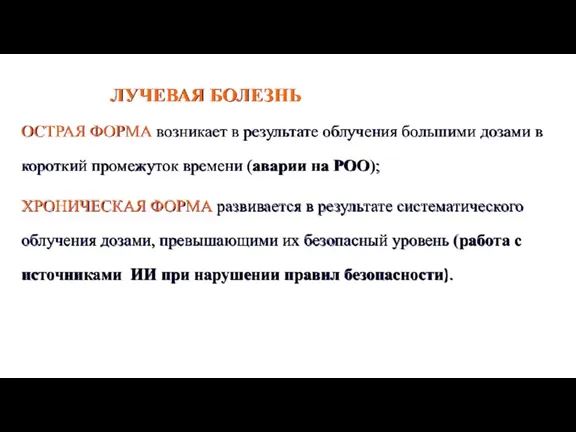 ЛУЧЕВАЯ БОЛЕЗНЬ

ОСТРАЯ ФОРМА возникает в результате облучения большими дозами в короткий промежуток времени (аварии на РОО);

ХРОНИЧЕСКАЯ ФОРМА развивается в результате систематического облучения дозами, превышающими их безопасный уровень (работа с источниками ИИ при нарушении правил безопасности).